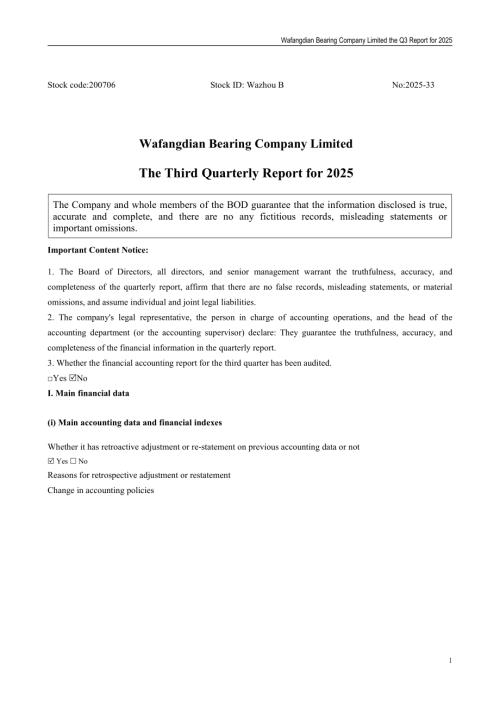 Wafangdian Bearing Company Limited the Q3 Report for 2025

Stock code:200706 Stock ID: Wazhou B No:2025-33

Wafangdian Bearing Company Limited

The Third Quarterly Report for 2025

The Company and whole members of the BOD guarantee that the information disclosed is true, accurate and complete, and there are no any fictitious records, misleading statements or important omissions.

Important Content Notice:

1. The Board of Directors, all directors, and senior management warrant the truthfulness, accuracy, and completeness of the quarterly report, affirm that there are no false records, misleading statements, or material omissions, and assume individual and joint legal liabilities.

2. The company's legal representative, the person in charge of accounting operations, and the head of the accounting department (or the accounting supervisor) declare: They guarantee the truthfulness, accuracy, and completeness of the financial information in the quarterly report.

3. Whether the financial accounting report for the third quarter has been audited.

☐Yes ☑No

I. Main financial data

(i) Main accounting data and financial indexes

Whether it has retroactive adjustment or re-statement on previous accounting data or not

☑ Yes ☐ No

Reasons for retrospective adjustment or restatement

Change in accounting policies

1